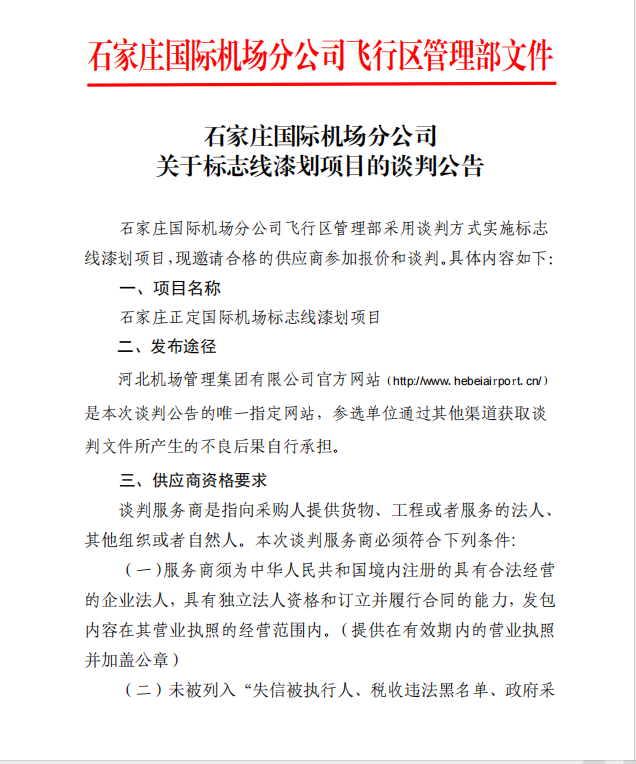 石家庄国际机场分公司飞行区管理部文件

石家庄国际机场分公司
关于标志线漆划项目的谈判公告

石家庄国际机场分公司飞行区管理部采用谈判方式实施标志线漆划项目，现邀请合格的供应商参加报价和谈判。具体内容如下：

一、项目名称

石家庄正定国际机场标志线漆划项目

二、发布途径

河北机场管理集团有限公司官方网站（http://www.hebeiairport.cn/）是本次谈判公告的唯一指定网站，参选单位通过其他渠道获取谈判文件所产生的不良后果自行承担。

三、供应商资格要求

谈判服务商是指向采购人提供货物、工程或者服务的法人、其他组织或者自然人。本次谈判服务商必须符合下列条件：

（一）服务商须为中华人民共和国境内注册的具有合法经营的企业法人，具有独立法人资格和订立并履行合同的能力，发包内容在其营业执照的经营范围内。（提供在有效期内的营业执照并加盖公章）

（二）未被列入“失信被执行人、税收违法黑名单、政府采